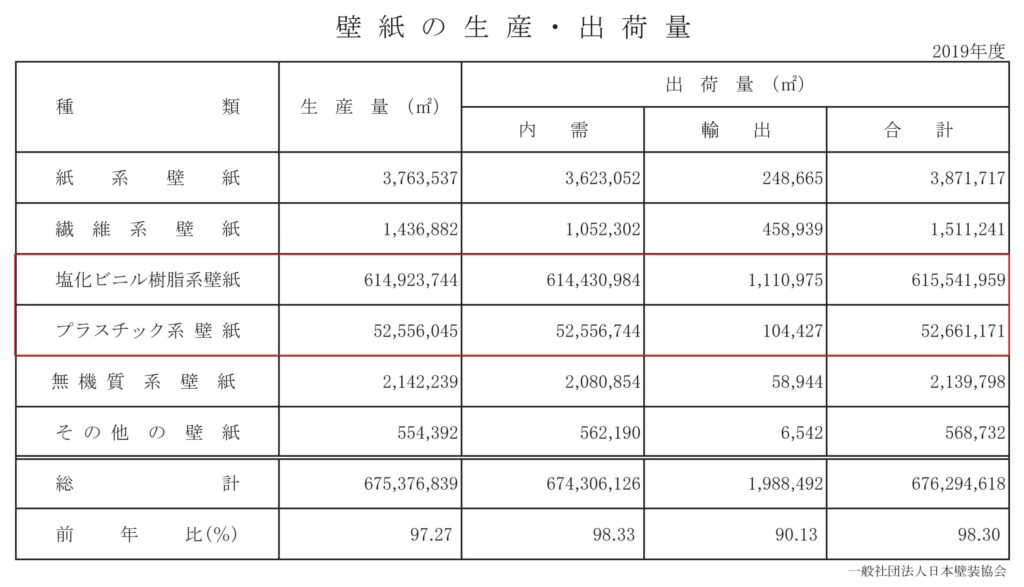 壁紙の生産・出荷量

2019年度

| 種類 | 生産量(㎡) | 出荷量(㎡) | | |
|---|---|---|---|---|
| | | 内需 | 輸出 | 合計 |
| 紙系壁紙 | 3,763,537 | 3,623,052 | 248,665 | 3,871,717 |
| 繊維系壁紙 | 1,436,882 | 1,052,302 | 458,939 | 1,511,241 |
| 塩化ビニル樹脂系壁紙 | 614,923,744 | 614,430,984 | 1,110,975 | 615,541,959 |
| プラスチック系壁紙 | 52,556,045 | 52,556,744 | 104,427 | 52,661,171 |
| 無機質系壁紙 | 2,142,239 | 2,080,854 | 58,944 | 2,139,798 |
| その他の壁紙 | 554,392 | 562,190 | 6,542 | 568,732 |
| 総計 | 675,376,839 | 674,306,126 | 1,988,492 | 676,294,618 |
| 前年比(%) | 97.27 | 98.33 | 90.13 | 98.30 |

一般社団法人日本壁装協会